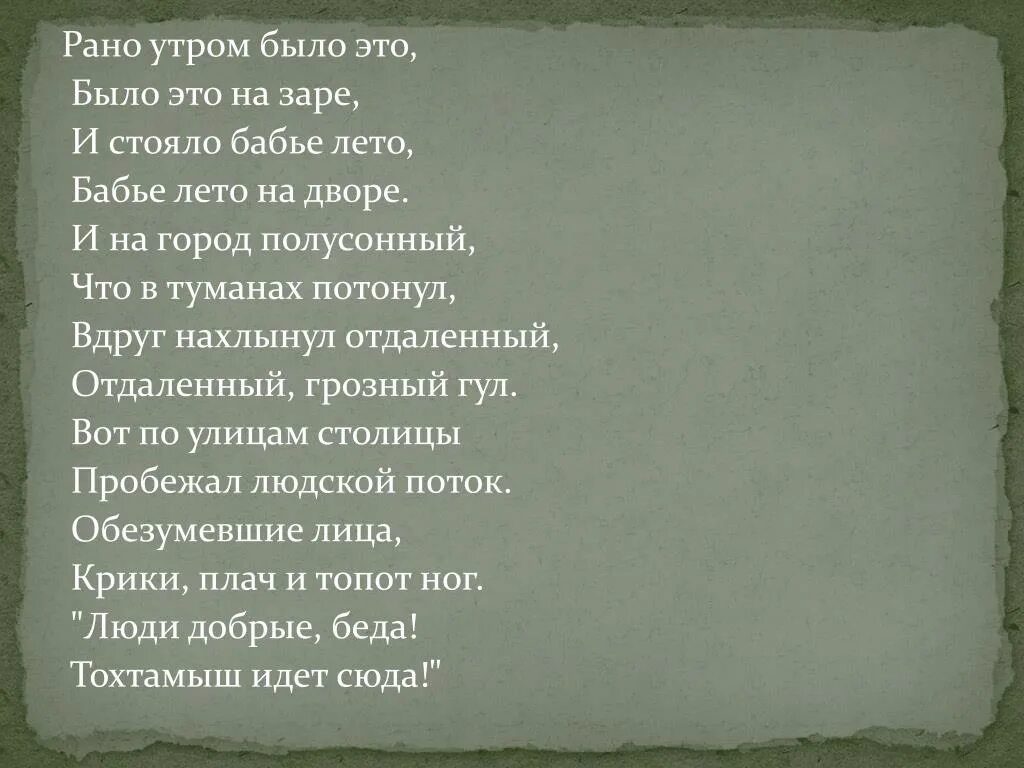 Рано утром было это,
Было это на заре,
И стояло бабье лето,
Бабье лето на дворе.
И на город полусонный,
Что в туманах потонул,
Вдруг нахлынул отдаленный,
Отдаленный, грозный гул.
Вот по улицам столицы
Пробежал людской поток.
Обезумевшие лица,
Крики, плач и топот ног.
"Люди добрые, беда!
Тохтамыш идет сюда!"